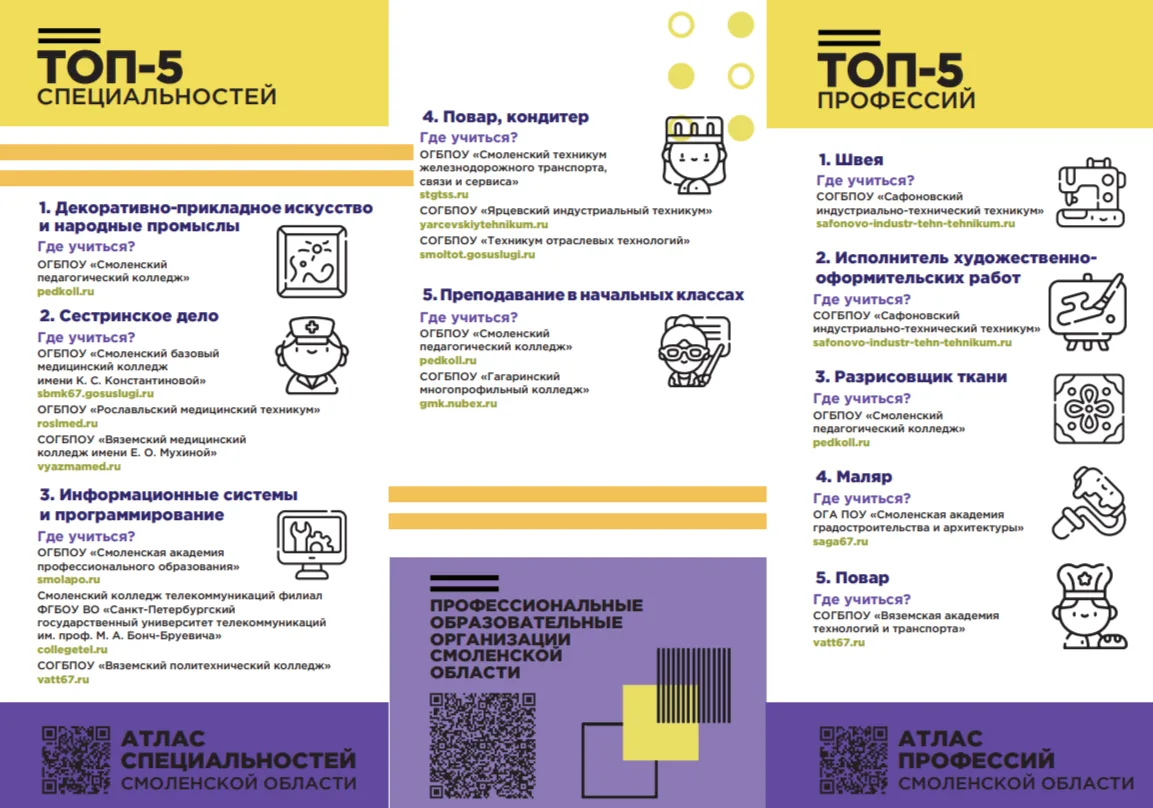 ТОП-5
СПЕЦИАЛЬНОСТЕЙ

1. Декоративно-прикладное искусство и народные промыслы
Где учиться?
ОГБПОУ «Смоленский педагогический колледж»
pedkoll.ru

2. Сестринское дело
Где учиться?
ОГБПОУ «Смоленский базовый медицинский колледж имени К. С. Константиновой»
sbmk67.gosuslugi.ru
ОГБПОУ «Рославльский медицинский техникум»
roslmed.ru
СОГБПОУ «Вяземский медицинский колледж имени Е. О. Мухиной»
vyazmamed.ru

3. Информационные системы и программирование
Где учиться?
ОГБПОУ «Смоленская академия профессионального образования»
smolapo.ru
Смоленский колледж телекоммуникаций филиал ФГБОУ ВО «Санкт-Петербургский государственный университет телекоммуникаций им. проф. М. А. Бонч-Бруевича»
collegetel.ru
СОГБПОУ «Вяземский политехнический колледж»
vatt67.ru

АТЛАС СПЕЦИАЛЬНОСТЕЙ СМОЛЕНСКОЙ ОБЛАСТИ

4. Повар, кондитер
Где учиться?
ОГБПОУ «Смоленский техникум железнодорожного транспорта, связи и сервиса»
stgtss.ru
СОГБПОУ «Ярцевский индустриальный техникум»
yarcevskiytehnikum.ru
СОГБПОУ «Техникум отраслевых технологий»
smoltot.gosuslugi.ru

5. Преподавание в начальных классах
Где учиться?
ОГБПОУ «Смоленский педагогический колледж»
pedkoll.ru
СОГБПОУ «Гагаринский многопрофильный колледж»
gmk.nubex.ru

ПРОФЕССИОНАЛЬНЫЕ ОБРАЗОВАТЕЛЬНЫЕ ОРГАНИЗАЦИИ СМОЛЕНСКОЙ ОБЛАСТИ

ТОП-5
ПРОФЕССИЙ

1. Швея
Где учиться?
СОГБПОУ «Сафоновский индустриально-технический техникум»
safonovo-industr-tehn-tehnikum.ru

2. Исполнитель художественно-оформительских работ
Где учиться?
СОГБПОУ «Сафоновский индустриально-технический техникум»
safonovo-industr-tehn-tehnikum.ru

3. Разрисовщик ткани
Где учиться?
ОГБПОУ «Смоленский педагогический колледж»
pedkoll.ru

4. Маляр
Где учиться?
ОГА ПОУ «Смоленская академия градостроительства и архитектуры»
saga67.ru

5. Повар
Где учиться?
СОГБПОУ «Вяземская академия технологий и транспорта»
vatt67.ru

АТЛАС ПРОФЕССИЙ СМОЛЕНСКОЙ ОБЛАСТИ